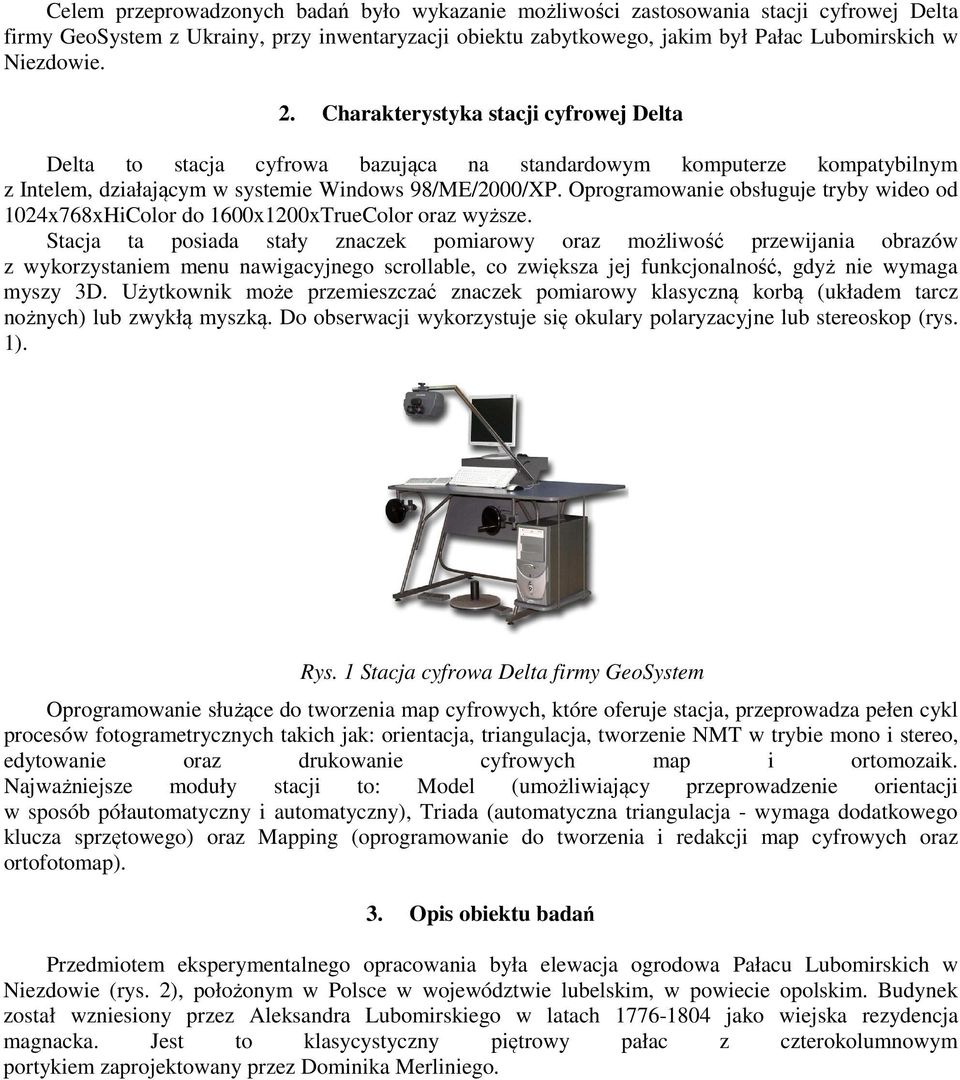 Celem przeprowadzonych badań było wykazanie możliwości zastosowania stacji cyfrowej Delta firmy GeoSystem z Ukrainy, przy inwentaryzacji obiektu zabytkowego, jakim był Pałac Lubomirskich w Niezdowie.

2. Charakterystyka stacji cyfrowej Delta

Delta to stacja cyfrowa bazująca na standardowym komputerze kompatybilnym z Intelem, działającym w systemie Windows 98/ME/2000/XP. Oprogramowanie obsługuje tryby wideo od 1024x768xHiColor do 1600x1200xTrueColor oraz wyższe.
Stacja ta posiada stały znaczek pomiarowy oraz możliwość przewijania obrazów z wykorzystaniem menu nawigacyjnego scrollable, co zwiększa jej funkcjonalność, gdyż nie wymaga myszy 3D. Użytkownik może przemieszczać znaczek pomiarowy klasyczną korbą (układem tarcz nożnych) lub zwykłą myszką. Do obserwacji wykorzystuje się okulary polaryzacyjne lub stereoskop (rys. 1).

Rys. 1 Stacja cyfrowa Delta firmy GeoSystem

Oprogramowanie służące do tworzenia map cyfrowych, które oferuje stacja, przeprowadza pełen cykl procesów fotogrametrycznych takich jak: orientacja, triangulacja, tworzenie NMT w trybie mono i stereo, edytowanie oraz drukowanie cyfrowych map i ortomozaik. Najważniejsze moduły stacji to: Model (umożliwiający przeprowadzenie orientacji w sposób półautomatyczny i automatyczny), Triada (automatyczna triangulacja - wymaga dodatkowego klucza sprzętowego) oraz Mapping (oprogramowanie do tworzenia i redakcji map cyfrowych oraz ortofotomap).

3. Opis obiektu badań

Przedmiotem eksperymentalnego opracowania była elewacja ogrodowa Pałacu Lubomirskich w Niezdowie (rys. 2), położonym w Polsce w województwie lubelskim, w powiecie opolskim. Budynek został wzniesiony przez Aleksandra Lubomirskiego w latach 1776-1804 jako wiejska rezydencja magnacka. Jest to klasycystyczny piętrowy pałac z czterokolumnowym portykiem zaprojektowany przez Dominika Merliniego.